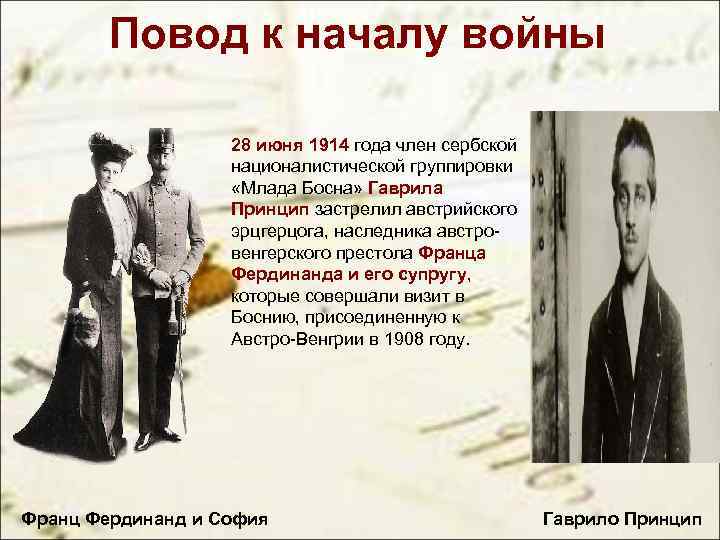 Повод к началу войны

28 июня 1914 года член сербской националистической группировки «Млада Босна» Гаврила Принцип застрелил австрийского эрцгерцога, наследника австро-венгерского престола Франца Фердинанда и его супругу, которые совершали визит в Боснию, присоединенную к Австро-Венгрии в 1908 году.

Франц Фердинанд и София

Гаврило Принцип